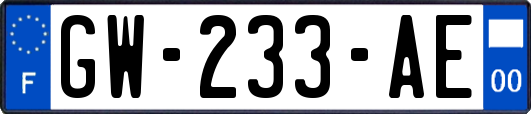 F
GW-233-AE
00